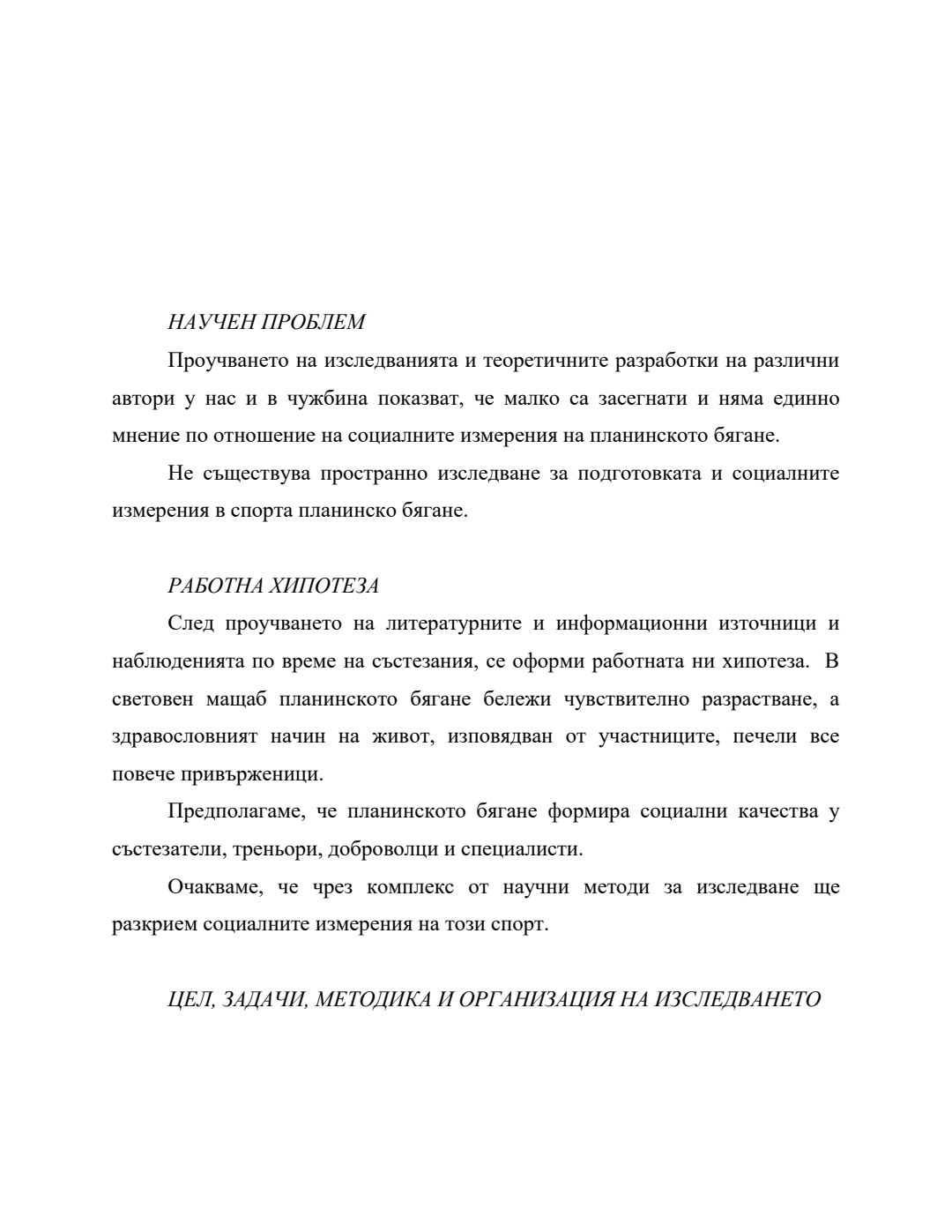 НАУЧЕН ПРОБЛЕМ

Проучването на изследванията и теоретичните разработки на различни автори у нас и в чужбина показват, че малко са засегнати и няма единно мнение по отношение на социалните измерения на планинското бягане.

Не съществува пространно изследване за подготовката и социалните измерения в спорта планинско бягане.

РАБОТНА ХИПОТЕЗА

След проучването на литературните и информационни източници и наблюденията по време на състезания, се оформи работната ни хипотеза. В световен мащаб планинското бягане бележи чувствително разрастване, а здравословният начин на живот, изповядван от участниците, печели все повече привърженици.

Предполагаме, че планинското бягане формира социални качества у състезатели, треньори, доброволци и специалисти.

Очакваме, че чрез комплекс от научни методи за изследване ще разкрием социалните измерения на този спорт.

ЦЕЛ, ЗАДАЧИ, МЕТОДИКА И ОРГАНИЗАЦИЯ НА ИЗСЛЕДВАНЕТО